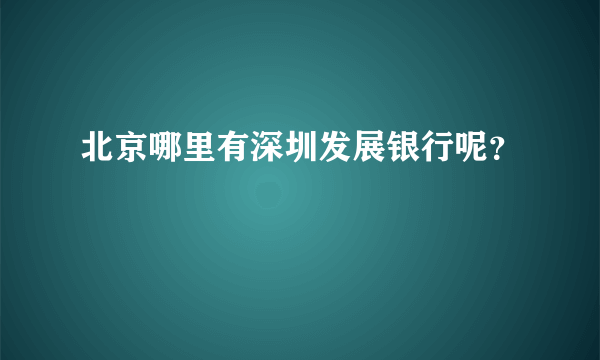 北京哪里有深圳发展银行呢?